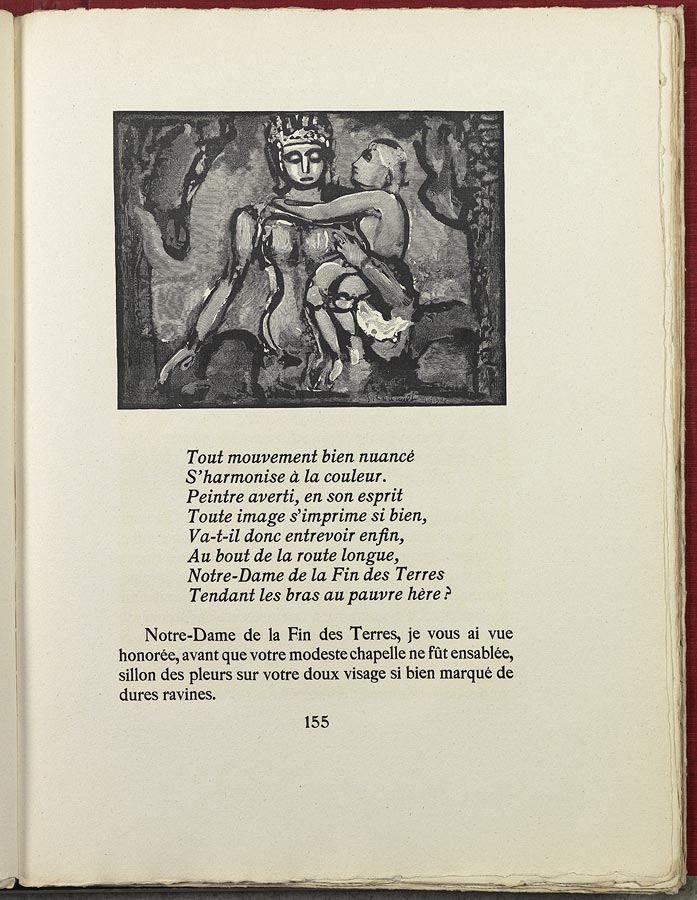 Tout mouvement bien nuancé
S'harmonise à la couleur.
Peintre averti, en son esprit
Toute image s'imprime si bien,
Va-t-il donc entrevoir enfin,
Au bout de la route longue,
Notre-Dame de la Fin des Terres
Tendant les bras au pauvre hère ?

Notre-Dame de la Fin des Terres, je vous ai vue honorée, avant que votre modeste chapelle ne fût ensablée, sillon des pleurs sur votre doux visage si bien marqué de dures ravines.

155